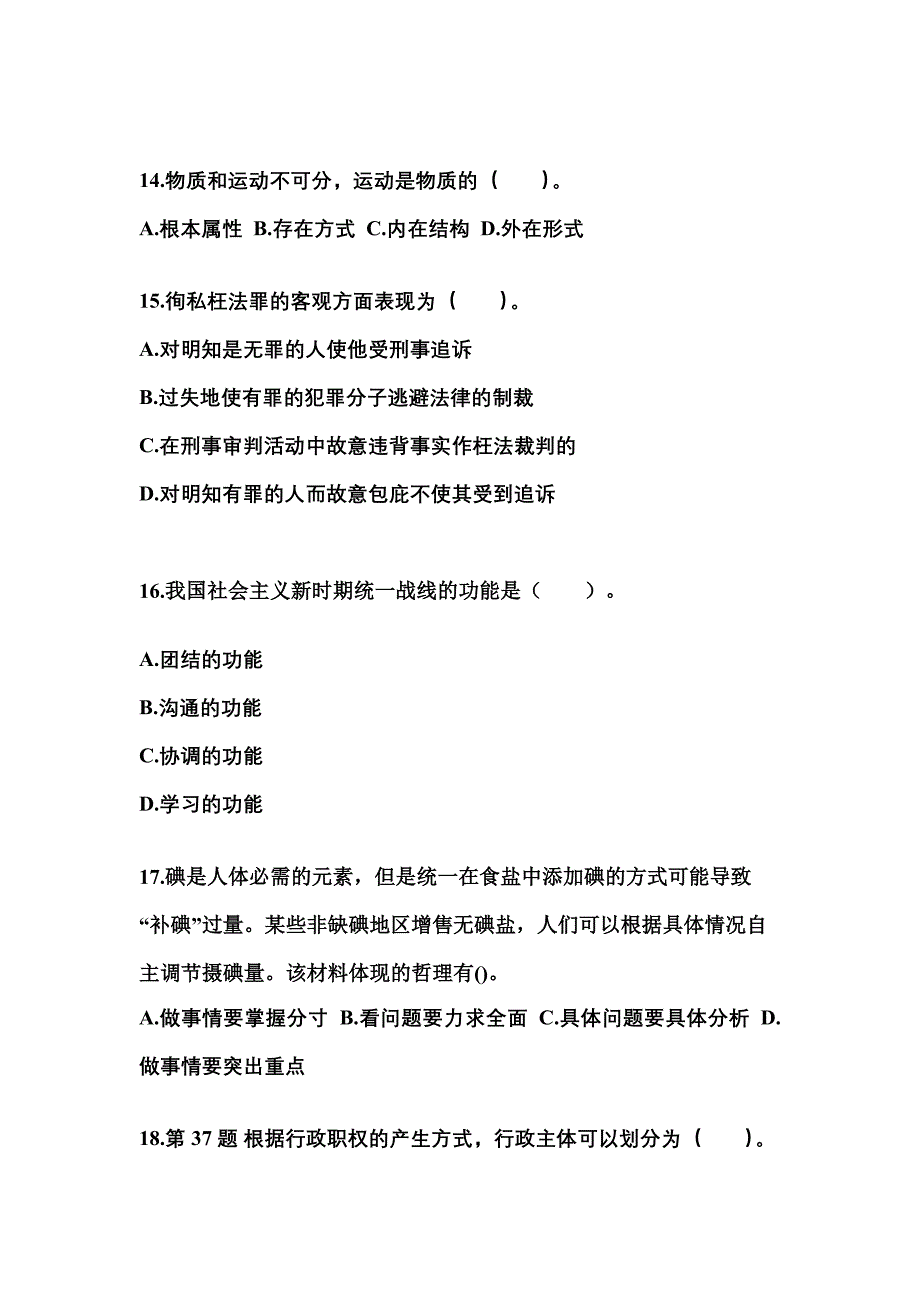 14.物质和运动不可分，运动是物质的（　　）。

A.根本属性 B.存在方式 C.内在结构 D.外在形式

15.徇私枉法罪的客观方面表现为（　　）。

A.对明知是无罪的人使他受刑事追诉

B.过失地使有罪的犯罪分子逃避法律的制裁

C.在刑事审判活动中故意违背事实作枉法裁判的

D.对明知有罪的人而故意包庇不使其受到追诉

16.我国社会主义新时期统一战线的功能是（　　）。

A.团结的功能

B.沟通的功能

C.协调的功能

D.学习的功能

17.碘是人体必需的元素，但是统一在食盐中添加碘的方式可能导致“补碘”过量。某些非缺碘地区增售无碘盐，人们可以根据具体情况自主调节摄碘量。该材料体现的哲理有()。

A.做事情要掌握分寸 B.看问题要力求全面 C.具体问题要具体分析 D.做事情要突出重点

18.第 37 题 根据行政职权的产生方式，行政主体可以划分为（　　）。